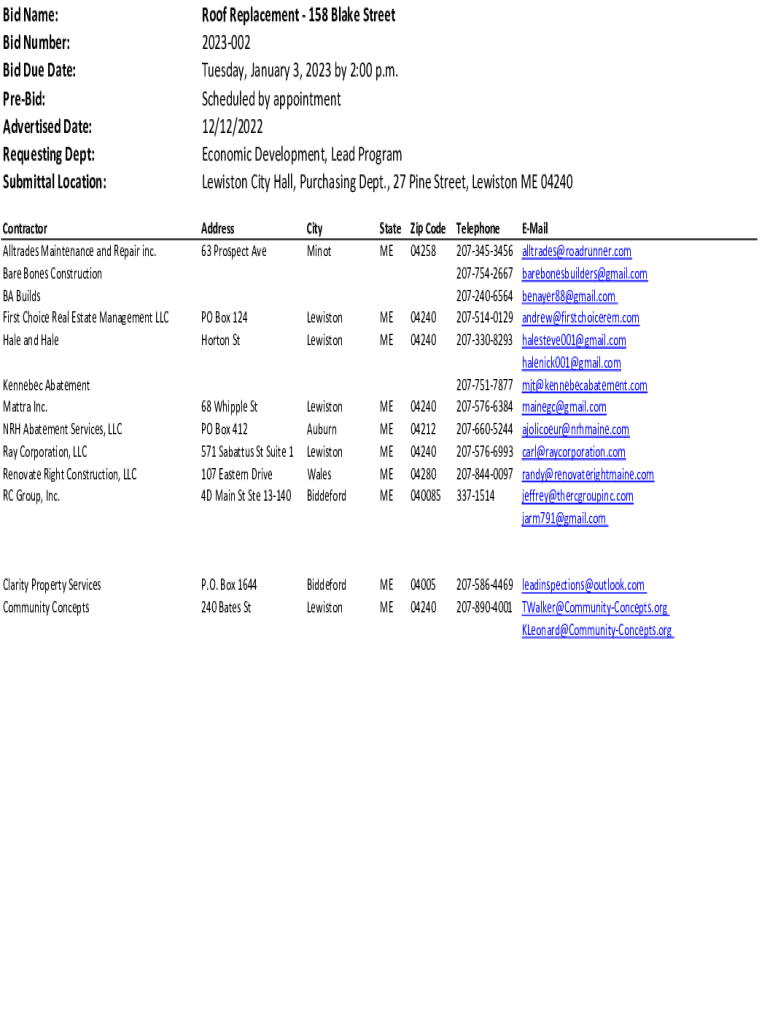 Bid Name: Roof Replacement - 158 Blake Street
Bid Number: 2023-002
Bid Due Date: Tuesday, January 3, 2023 by 2:00 p.m.
Pre-Bid: Scheduled by appointment
Advertised Date: 12/12/2022
Requesting Dept: Economic Development, Lead Program
Submittal Location: Lewiston City Hall, Purchasing Dept., 27 Pine Street, Lewiston ME 04240

| Contractor | Address | City | State | Zip Code | Telephone | E-Mail |
|---|---|---|---|---|---|---|
| Alltrades Maintenance and Repair inc. | 63 Prospect Ave | Minot | ME | 04258 | 207-345-3456 | alltrades@roadrunner.com |
| Bare Bones Construction | | | | | 207-754-2667 | barebonesbuilders@gmail.com |
| BA Builds | | | | | 207-240-6564 | benayer88@gmail.com |
| First Choice Real Estate Management LLC | PO Box 124 | Lewiston | ME | 04240 | 207-514-0129 | andrew@firstchoicerem.com |
| Hale and Hale | Horton St | Lewiston | ME | 04240 | 207-330-8293 | halesteve001@gmail.com |
| | | | | | | halenick001@gmail.com |
| Kennebec Abatement | | | | | 207-751-7877 | mjt@kennebecabatement.com |
| Mattra Inc. | 68 Whipple St | Lewiston | ME | 04240 | 207-576-6384 | mainegc@gmail.com |
| NRH Abatement Services, LLC | PO Box 412 | Auburn | ME | 04212 | 207-660-5244 | ajolicoeur@nrhmaine.com |
| Ray Corporation, LLC | 571 Sabattus St Suite 1 | Lewiston | ME | 04240 | 207-576-6993 | carl@raycorporation.com |
| Renovate Right Construction, LLC | 107 Eastern Drive | Wales | ME | 04280 | 207-844-0097 | randy@renovaterightmaine.com |
| RC Group, Inc. | 4D Main St Ste 13-140 | Biddeford | ME | 040085 | 337-1514 | jeffrey@thercgroupinc.com |
| | | | | | | jarm791@gmail.com |
| Clarity Property Services | P.O. Box 1644 | Biddeford | ME | 04005 | 207-586-4469 | leadinspections@outlook.com |
| Community Concepts | 240 Bates St | Lewiston | ME | 04240 | 207-890-4001 | TWalker@Community-Concepts.org |
| | | | | | | KLeonard@Community-Concepts.org |